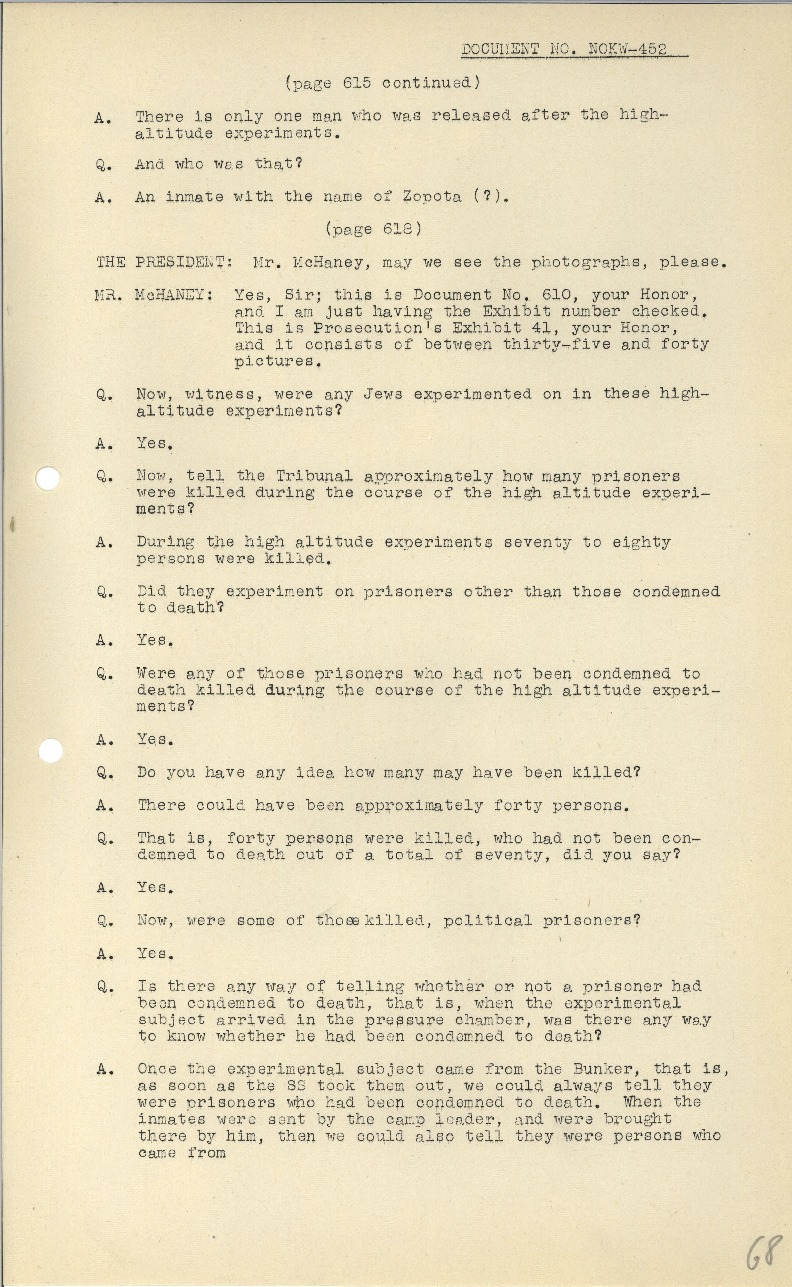 DOCUMENT NO. NOKW-452

(page 615 continued)

A. There is only one man who was released after the high-altitude experiments.

Q. And who was that?

A. An inmate with the name of Zopota (?).

(page 618)

THE PRESIDENT: Mr. McHaney, may we see the photographs, please.

MR. McHANEY: Yes, Sir; this is Document No. 610, your Honor, and I am just having the Exhibit number checked. This is Prosecution's Exhibit 41, your Honor, and it consists of between thirty-five and forty pictures.

Q. Now, witness, were any Jews experimented on in these high-altitude experiments?

A. Yes.

Q. Now, tell the Tribunal approximately how many prisoners were killed during the course of the high altitude experiments?

A. During the high altitude experiments seventy to eighty persons were killed.

Q. Did they experiment on prisoners other than those condemned to death?

A. Yes.

Q. Were any of those prisoners who had not been condemned to death killed during the course of the high altitude experiments?

A. Yes.

Q. Do you have any idea how many may have been killed?

A. There could have been approximately forty persons.

Q. That is, forty persons were killed, who had not been condemned to death out of a total of seventy, did you say?

A. Yes.

Q. Now, were some of those killed, political prisoners?

A. Yes.

Q. Is there any way of telling whether or not a prisoner had been condemned to death, that is, when the experimental subject arrived in the pressure chamber, was there any way to know whether he had been condemned to death?

A. Once the experimental subject came from the Bunker, that is, as soon as the SS took them out, we could always tell they were prisoners who had been condemned to death. When the inmates were sent by the camp leader, and were brought there by him, then we could also tell they were persons who came from

68